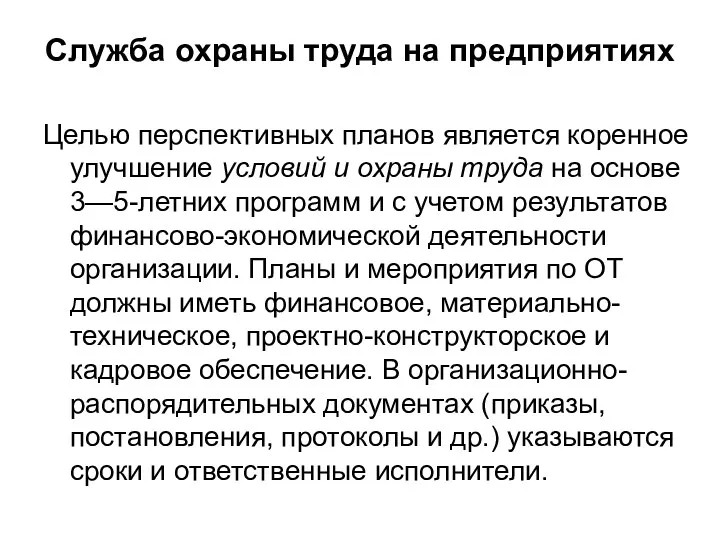 Служба охраны труда на предприятиях

Целью перспективных планов является коренное улучшение условий и охраны труда на основе 3—5-летних программ и с учетом результатов финансово-экономической деятельности организации. Планы и мероприятия по ОТ должны иметь финансовое, материально-техническое, проектно-конструкторское и кадровое обеспечение. В организационно-распорядительных документах (приказы, постановления, протоколы и др.) указываются сроки и ответственные исполнители.